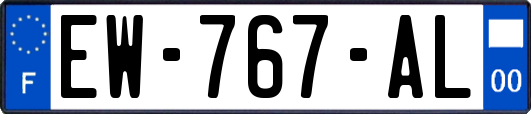 F
EW-767-AL
00